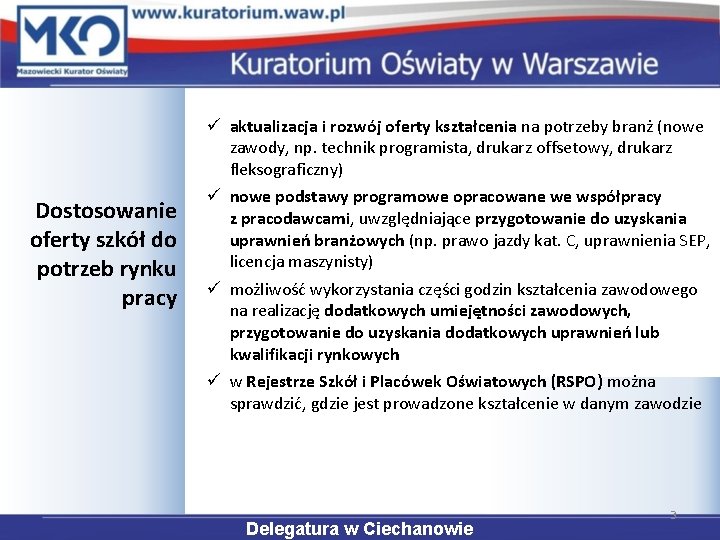 MKO
Mazowiecki Kurator Oświaty
www.kuratorium.waw.pl
Kuratorium Oświaty w Warszawie

Dostosowanie oferty szkół do potrzeb rynku pracy

✓ aktualizacja i rozwój oferty kształcenia na potrzeby branż (nowe zawody, np. technik programista, drukarz offsetowy, drukarz fleksograficzny)

✓ nowe podstawy programowe opracowane we współpracy z pracodawcami, uwzględniające przygotowanie do uzyskania uprawnień branżowych (np. prawo jazdy kat. C, uprawnienia SEP, licencja maszynisty)

✓ możliwość wykorzystania części godzin kształcenia zawodowego na realizację dodatkowych umiejętności zawodowych, przygotowanie do uzyskania dodatkowych uprawnień lub kwalifikacji rynkowych

✓ w Rejestrze Szkół i Placówek Oświatowych (RSPO) można sprawdzić, gdzie jest prowadzone kształcenie w danym zawodzie

3

Delegatura w Ciechanowie